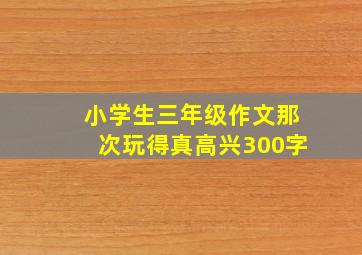 小学生三年级作文那次玩得真高兴300字